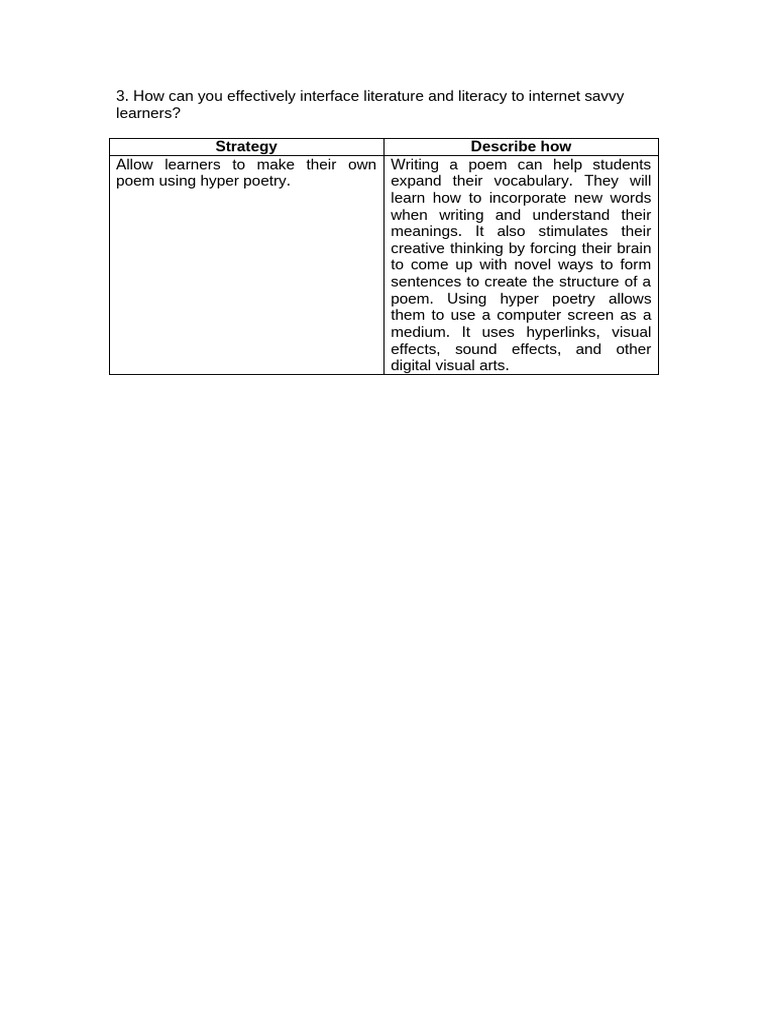 3. How can you effectively interface literature and literacy to internet savvy learners?

| Strategy | Describe how |
|---|---|
| Allow learners to make their own poem using hyper poetry. | Writing a poem can help students expand their vocabulary. They will learn how to incorporate new words when writing and understand their meanings. It also stimulates their creative thinking by forcing their brain to come up with novel ways to form sentences to create the structure of a poem. Using hyper poetry allows them to use a computer screen as a medium. It uses hyperlinks, visual effects, sound effects, and other digital visual arts. |